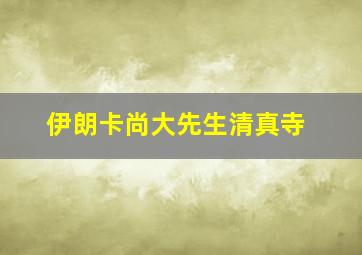 伊朗卡尚大先生清真寺